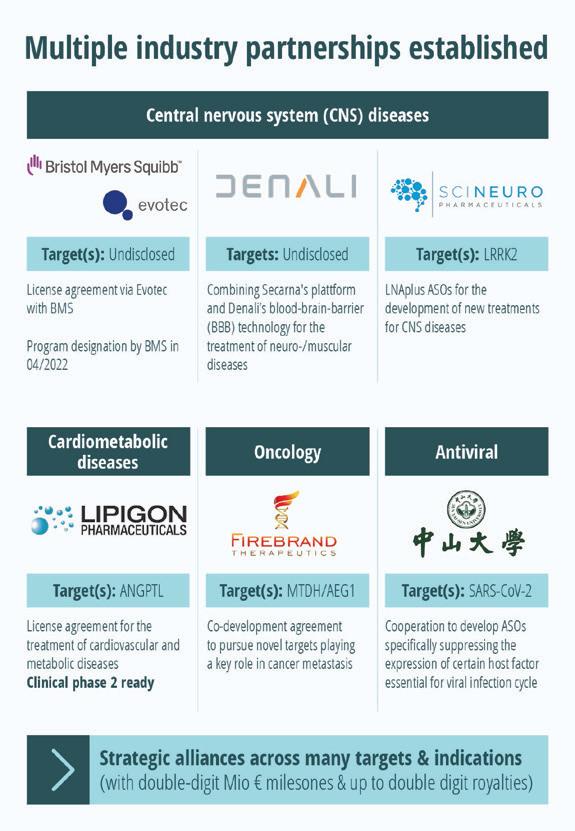 Multiple industry partnerships established

Central nervous system (CNS) diseases

Bristol Myers Squibb™

evotec

Target(s): Undisclosed

License agreement via Evotec with BMS

Program designation by BMS in 04/2022

DENALI

Targets: Undisclosed

Combining Secarna's plattform and Denali's blood-brain-barrier (BBB) technology for the treatment of neuro-/muscular diseases

SCINEURO PHARMACEUTICALS

Target(s): LRRK2

LNAplus ASOs for the development of new treatments for CNS diseases

Cardiometabolic diseases

LIPIGON PHARMACEUTICALS

Target(s): ANGPTL

License agreement for the treatment of cardiovascular and metabolic diseases
Clinical phase 2 ready

Oncology

FIREBRAND THERAPEUTICS

Target(s): MTDH/AEG1

Co-development agreement to pursue novel targets playing a key role in cancer metastasis

Antiviral

中山大學

Target(s): SARS-CoV-2

Cooperation to develop ASOs specifically suppressing the expression of certain host factor essential for viral infection cycle

Strategic alliances across many targets & indications
(with double-digit Mio € milesones & up to double digit royalties)